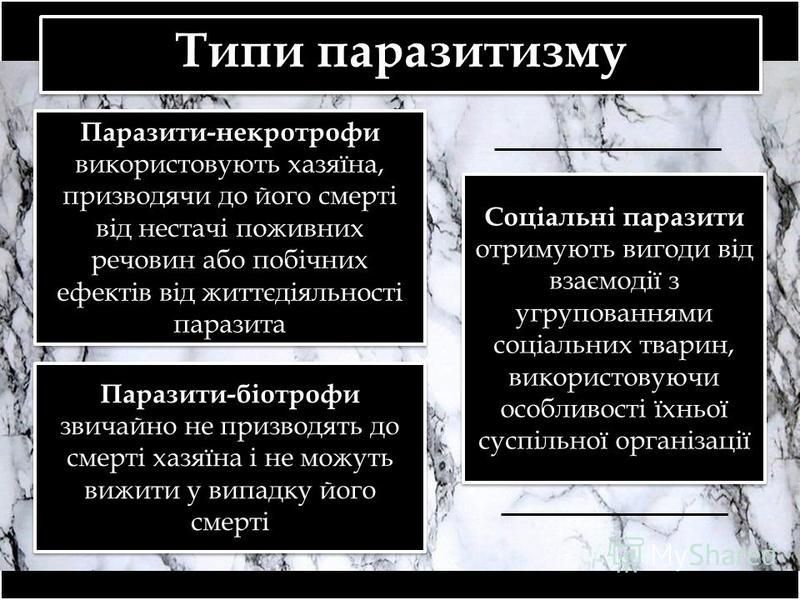 Типи паразитизму

Паразити-некротрофи використовують хазяїна, призводячи до його смерті від нестачі поживних речовин або побічних ефектів від життєдіяльності паразита

Паразити-біотрофи звичайно не призводять до смерті хазяїна і не можуть вижити у випадку його смерті

Соціальні паразити отримують вигоди від взаємодії з угрупованнями соціальних тварин, використовуючи особливості їхньої суспільної організації

MyShared